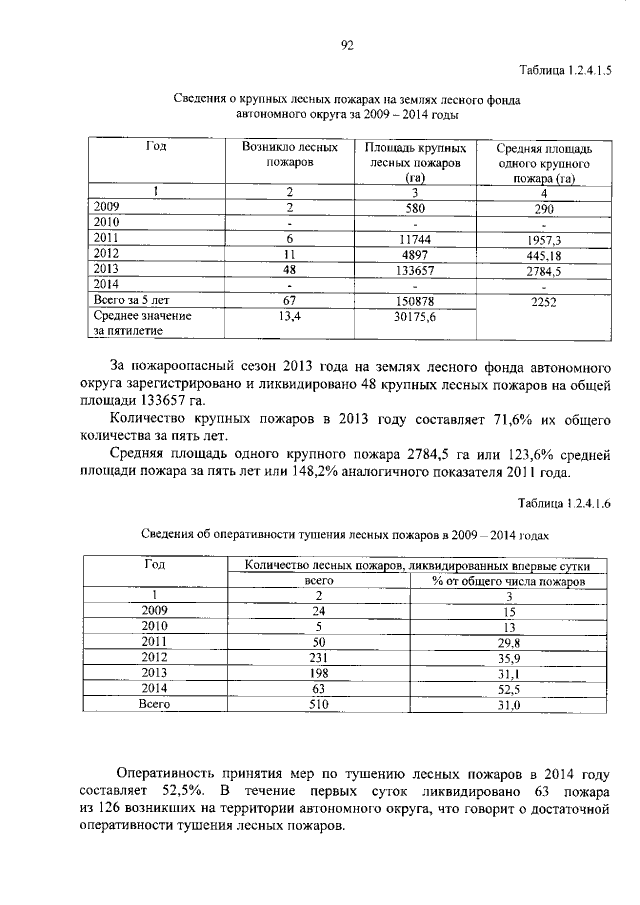 92

Таблица 1.2.4.1.5

Сведения о крупных лесных пожарах на землях лесного фонда автономного округа за 2009 – 2014 годы

| Год | Возникло лесных пожаров | Площадь крупных лесных пожаров (га) | Средняя площадь одного крупного пожара (га) |
|---|---|---|---|
| 1 | 2 | 3 | 4 |
| 2009 | 2 | 580 | 290 |
| 2010 | - | - | - |
| 2011 | 6 | 11744 | 1957,3 |
| 2012 | 11 | 4897 | 445,18 |
| 2013 | 48 | 133657 | 2784,5 |
| 2014 | - | - | - |
| Всего за 5 лет | 67 | 150878 | 2252 |
| Среднее значение за пятилетие | 13,4 | 30175,6 | |

За пожароопасный сезон 2013 года на землях лесного фонда автономного округа зарегистрировано и ликвидировано 48 крупных лесных пожаров на общей площади 133657 га.

Количество крупных пожаров в 2013 году составляет 71,6% их общего количества за пять лет.

Средняя площадь одного крупного пожара 2784,5 га или 123,6% средней площади пожара за пять лет или 148,2% аналогичного показателя 2011 года.

Таблица 1.2.4.1.6

Сведения об оперативности тушения лесных пожаров в 2009 – 2014 годах

| Год | Количество лесных пожаров, ликвидированных впервые сутки | |
|---|---|---|
| | всего | % от общего числа пожаров |
| 1 | 2 | 3 |
| 2009 | 24 | 15 |
| 2010 | 5 | 13 |
| 2011 | 50 | 29,8 |
| 2012 | 231 | 35,9 |
| 2013 | 198 | 31,1 |
| 2014 | 63 | 52,5 |
| Всего | 510 | 31,0 |

Оперативность принятия мер по тушению лесных пожаров в 2014 году составляет 52,5%. В течение первых суток ликвидировано 63 пожара из 126 возникших на территории автономного округа, что говорит о достаточной оперативности тушения лесных пожаров.